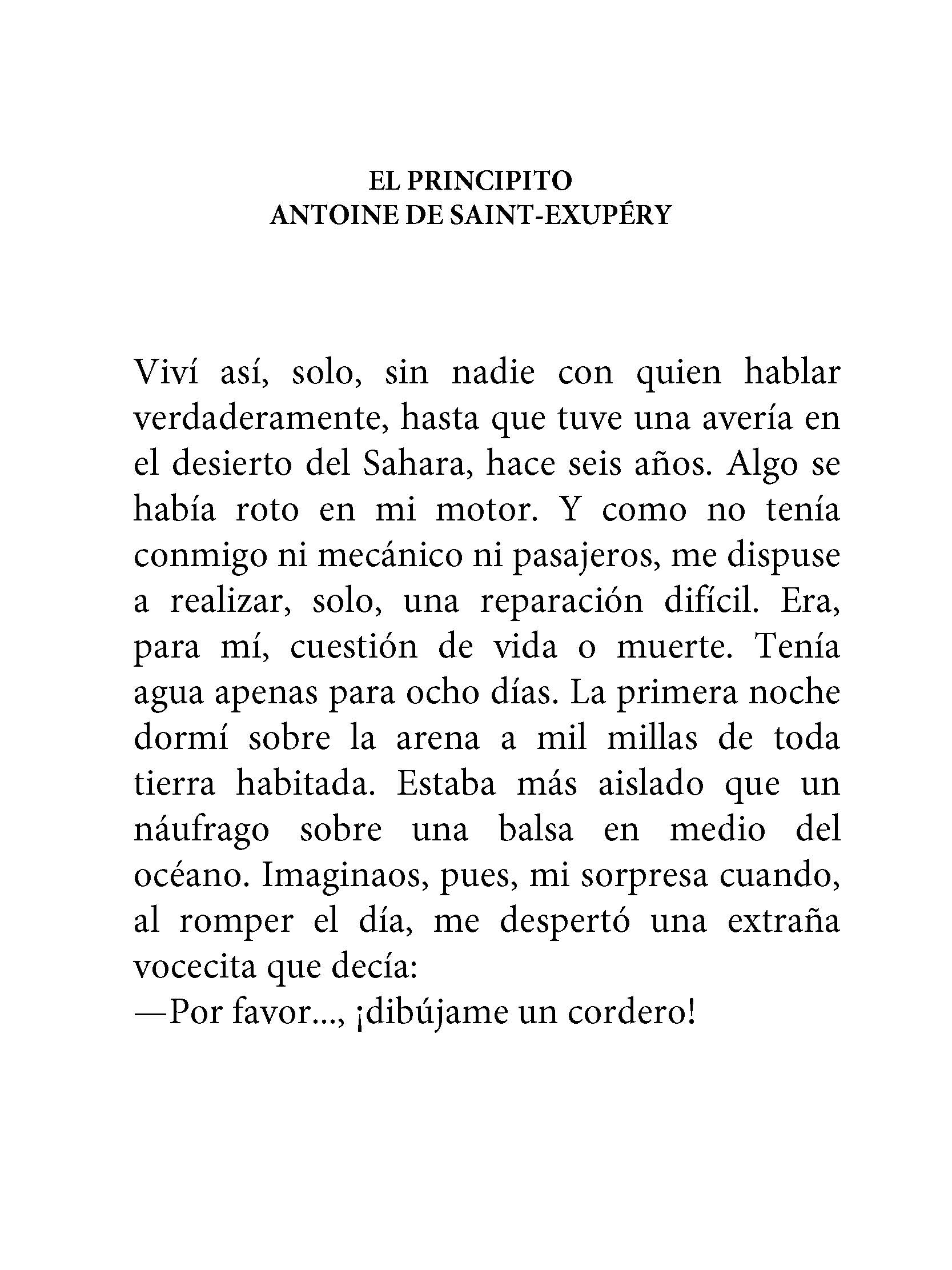 EL PRINCIPITO
ANTOINE DE SAINT-EXUPÉRY

Viví así, solo, sin nadie con quien hablar verdaderamente, hasta que tuve una avería en el desierto del Sahara, hace seis años. Algo se había roto en mi motor. Y como no tenía conmigo ni mecánico ni pasajeros, me dispuse a realizar, solo, una reparación difícil. Era, para mí, cuestión de vida o muerte. Tenía agua apenas para ocho días. La primera noche dormí sobre la arena a mil millas de toda tierra habitada. Estaba más aislado que un náufrago sobre una balsa en medio del océano. Imaginaos, pues, mi sorpresa cuando, al romper el día, me despertó una extraña vocecita que decía:
—Por favor..., ¡dibújame un cordero!